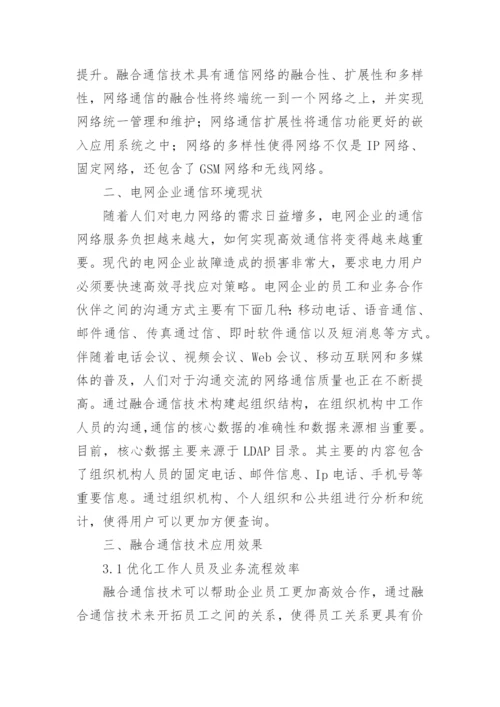 提升。融合通信技术具有通信网络的融合性、扩展性和多样性，网络通信的融合性将终端统一到一个网络之上，并实现网络统一管理和维护；网络通信扩展性将通信功能更好的嵌入应用系统之中；网络的多样性使得网络不仅是 IP 网络、固定网络，还包含了 GSM 网络和无线网络。

二、电网企业通信环境现状

随着人们对电力网络的需求日益增多，电网企业的通信网络服务负担越来越大，如何实现高效通信将变得越来越重要。现代的电网企业故障造成的损害非常大，要求电力用户必须要快速高效寻找应对策略。电网企业的员工和业务合作伙伴之间的沟通方式主要有下面几种：移动电话、语音通信、邮件通信、传真通过信、即时软件通信以及短消息等方式。伴随着电话会议、视频会议、Web 会议、移动互联网和多媒体的普及，人们对于沟通交流的网络通信质量也正在不断提高。通过融合通信技术构建起组织结构，在组织机构中工作人员的沟通，通信的核心数据的准确性和数据来源相当重要。目前，核心数据主要来源于 LDAP 目录。其主要的内容包含了组织机构人员的固定电话、邮件信息、Ip 电话、手机号等重要信息。通过组织机构、个人组织和公共组进行分析和统计，使得用户可以更加方便查询。

三、融合通信技术应用效果

3.1 优化工作人员及业务流程效率

融合通信技术可以帮助企业员工更加高效合作，通过融合通信技术来开拓员工之间的关系，使得员工关系更具有价